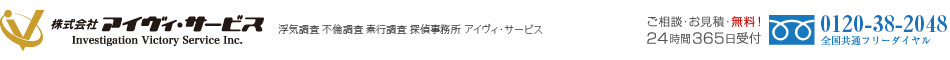 株式会社 アイヴィ・サービス
Investigation Victory Service Inc.

浮気調査 不倫調査 素行調査 探偵事務所 アイヴィ・サービス

ご相談・お見積・無料！
24時間365日受付

0120-38-2048
全国共通フリーダイヤル